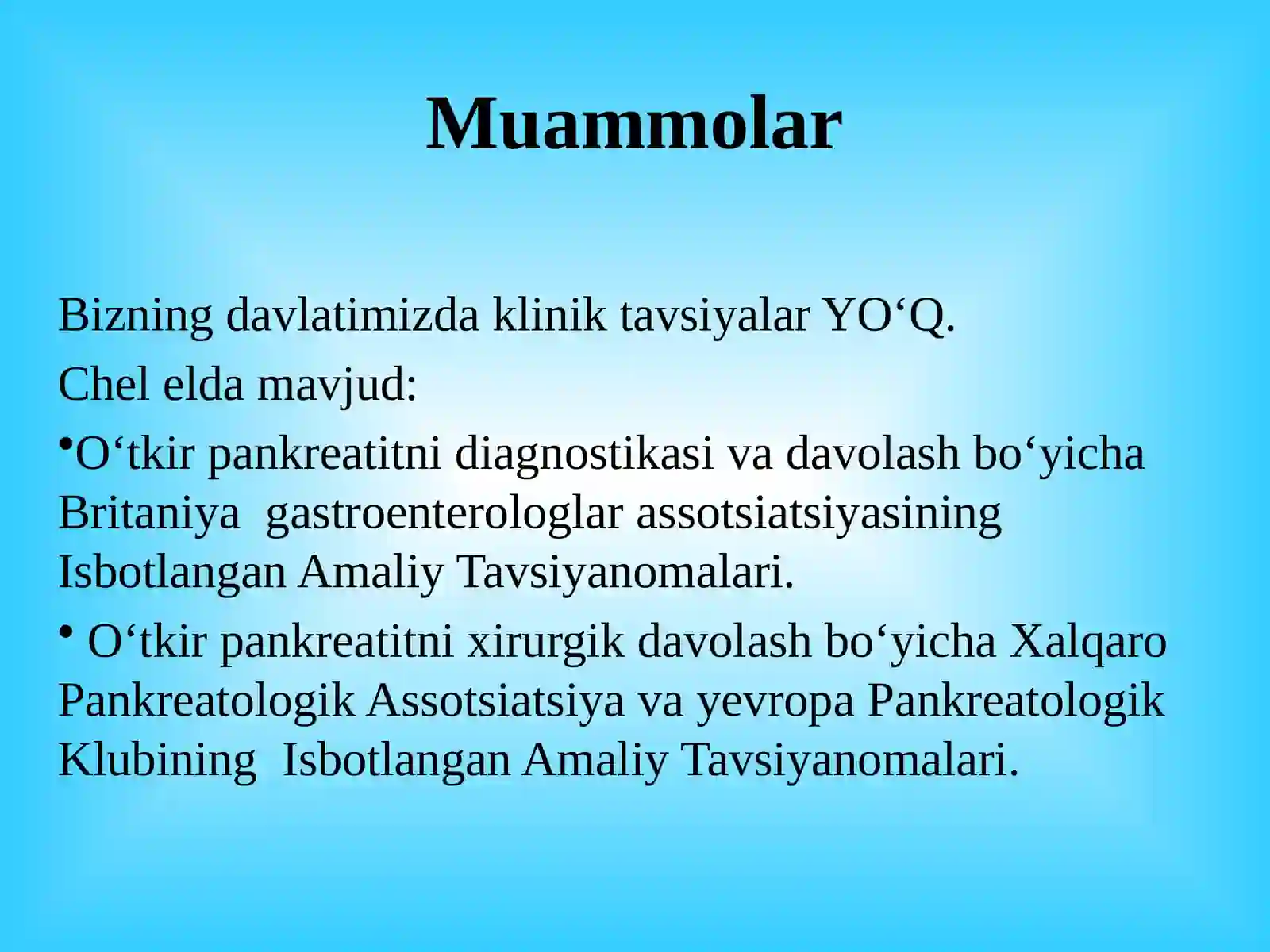 Muammolar

Bizning davlatimizda klinik tavsiyalar YO‘Q.

Chel elda mavjud:

•O‘tkir pankreatitni diagnostikasi va davolash bo‘yicha Britaniya gastroenterologlar assotsiatsiyasining Isbotlangan Amaliy Tavsiyanomalari.

• O‘tkir pankreatitni xirurgik davolash bo‘yicha Xalqaro Pankreatologik Assotsiatsiya va yevropa Pankreatologik Klubining Isbotlangan Amaliy Tavsiyanomalari.